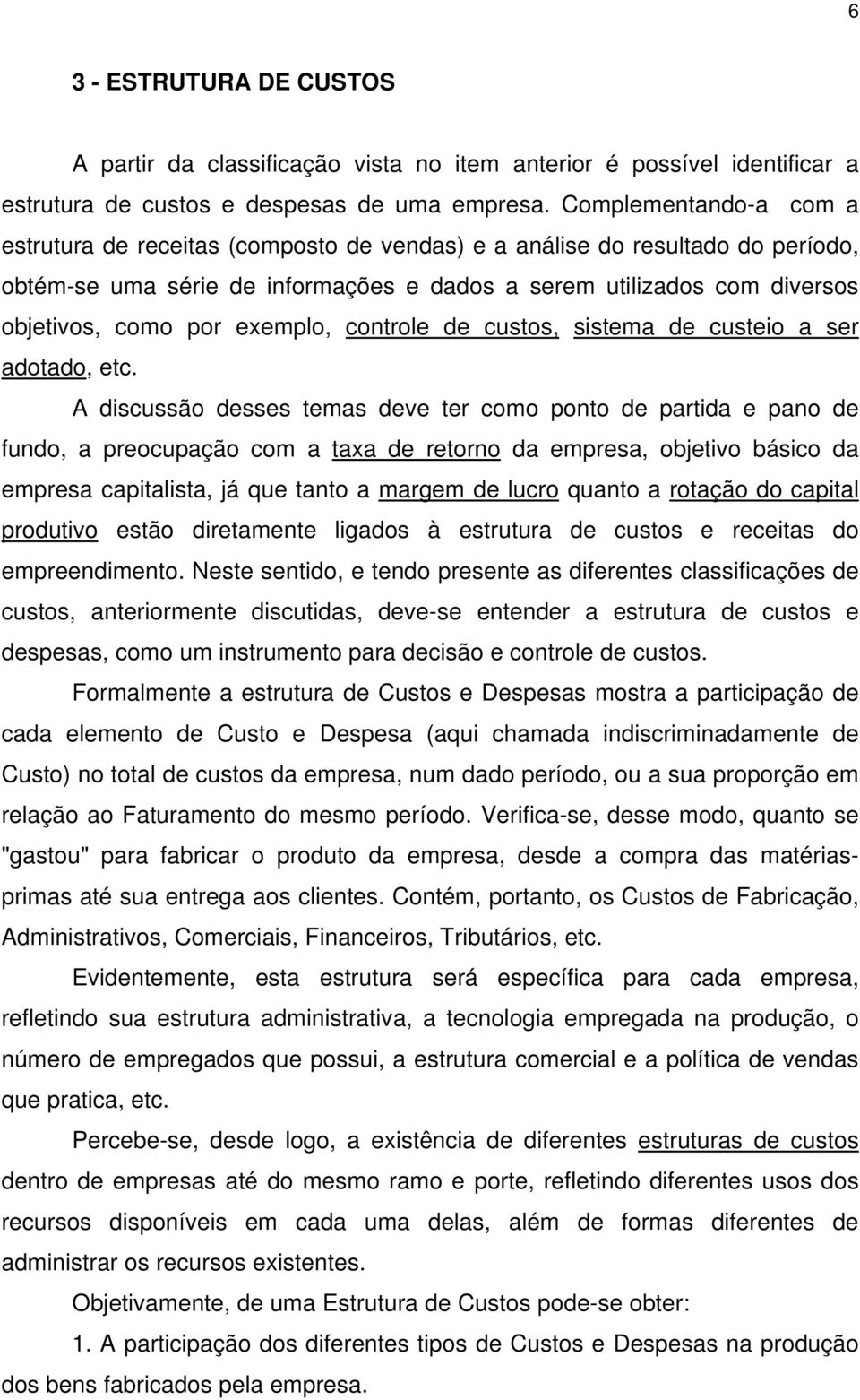 6

3 - ESTRUTURA DE CUSTOS

A partir da classificação vista no item anterior é possível identificar a estrutura de custos e despesas de uma empresa. Complementando-a com a estrutura de receitas (composto de vendas) e a análise do resultado do período, obtém-se uma série de informações e dados a serem utilizados com diversos objetivos, como por exemplo, controle de custos, sistema de custeio a ser adotado, etc.

A discussão desses temas deve ter como ponto de partida e pano de fundo, a preocupação com a taxa de retorno da empresa, objetivo básico da empresa capitalista, já que tanto a margem de lucro quanto a rotação do capital produtivo estão diretamente ligados à estrutura de custos e receitas do empreendimento. Neste sentido, e tendo presente as diferentes classificações de custos, anteriormente discutidas, deve-se entender a estrutura de custos e despesas, como um instrumento para decisão e controle de custos.

Formalmente a estrutura de Custos e Despesas mostra a participação de cada elemento de Custo e Despesa (aqui chamada indiscriminadamente de Custo) no total de custos da empresa, num dado período, ou a sua proporção em relação ao Faturamento do mesmo período. Verifica-se, desse modo, quanto se "gastou" para fabricar o produto da empresa, desde a compra das matérias-primas até sua entrega aos clientes. Contém, portanto, os Custos de Fabricação, Administrativos, Comerciais, Financeiros, Tributários, etc.

Evidentemente, esta estrutura será específica para cada empresa, refletindo sua estrutura administrativa, a tecnologia empregada na produção, o número de empregados que possui, a estrutura comercial e a política de vendas que pratica, etc.

Percebe-se, desde logo, a existência de diferentes estruturas de custos dentro de empresas até do mesmo ramo e porte, refletindo diferentes usos dos recursos disponíveis em cada uma delas, além de formas diferentes de administrar os recursos existentes.

Objetivamente, de uma Estrutura de Custos pode-se obter:

1. A participação dos diferentes tipos de Custos e Despesas na produção dos bens fabricados pela empresa.